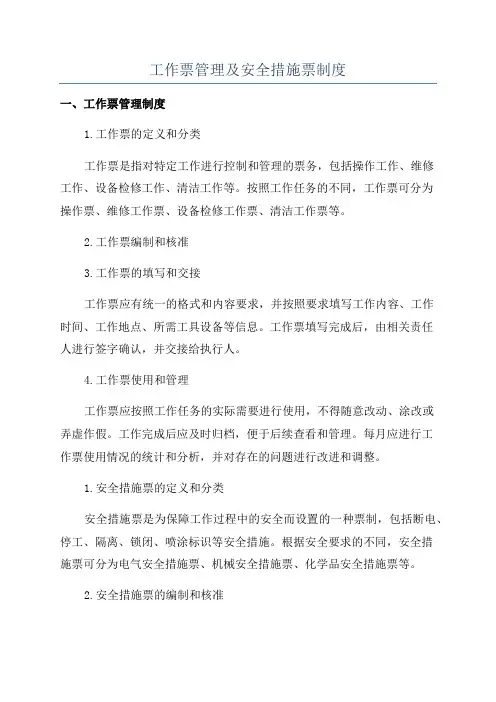 工作票管理及安全措施票制度

一、工作票管理制度

1.工作票的定义和分类

工作票是指对特定工作进行控制和管理的票务，包括操作工作、维修工作、设备检修工作、清洁工作等。按照工作任务的不同，工作票可分为操作票、维修工作票、设备检修工作票、清洁工作票等。

2.工作票编制和核准

3.工作票的填写和交接

工作票应有统一的格式和内容要求，并按照要求填写工作内容、工作时间、工作地点、所需工具设备等信息。工作票填写完成后，由相关责任人进行签字确认，并交接给执行人。

4.工作票使用和管理

工作票应按照工作任务的实际需要进行使用，不得随意改动、涂改或弄虚作假。工作完成后应及时归档，便于后续查看和管理。每月应进行工作票使用情况的统计和分析，并对存在的问题进行改进和调整。

1.安全措施票的定义和分类

安全措施票是为保障工作过程中的安全而设置的一种票制，包括断电、停工、隔离、锁闭、喷涂标识等安全措施。根据安全要求的不同，安全措施票可分为电气安全措施票、机械安全措施票、化学品安全措施票等。

2.安全措施票的编制和核准